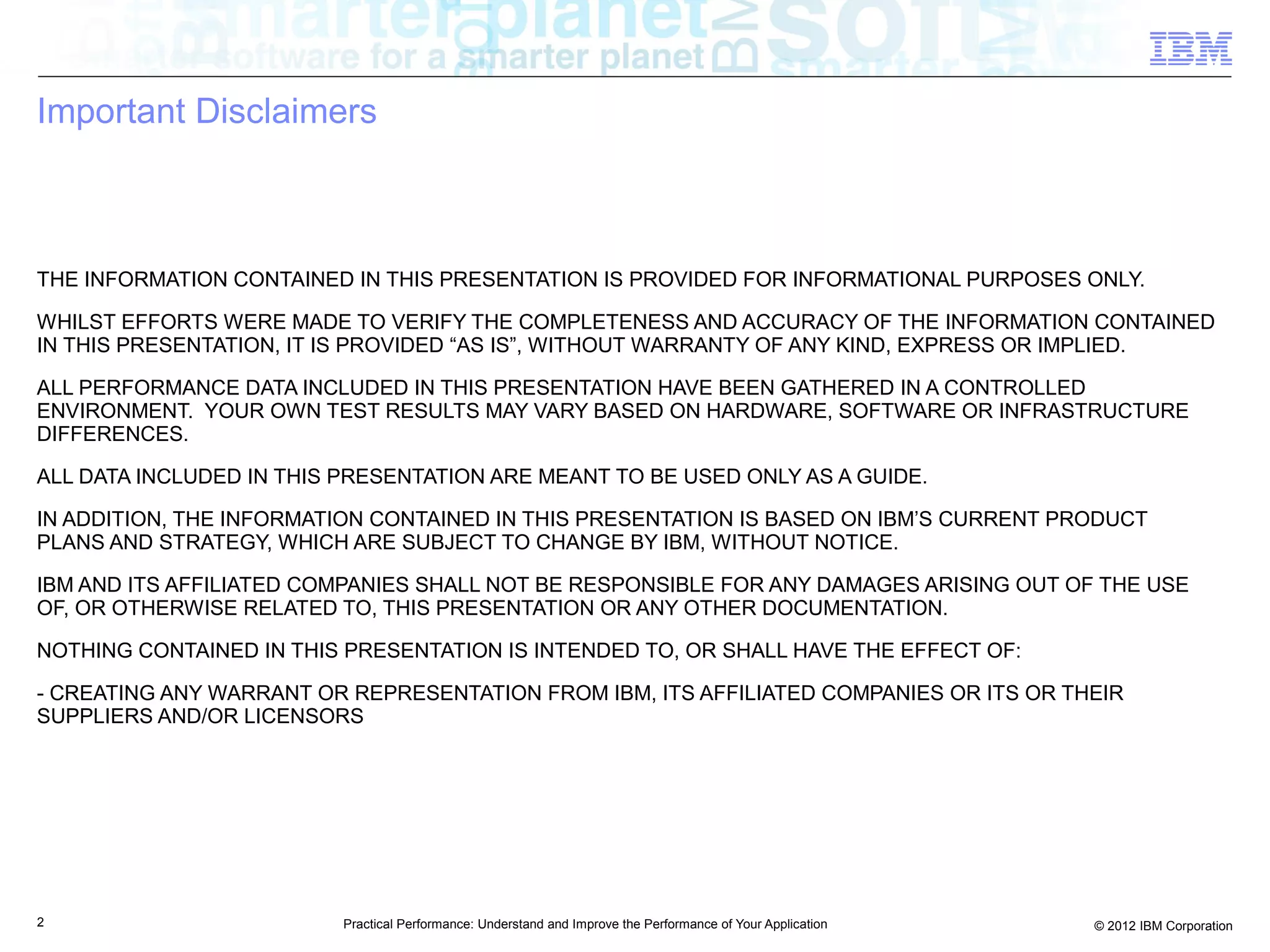 IBM

Important Disclaimers

THE INFORMATION CONTAINED IN THIS PRESENTATION IS PROVIDED FOR INFORMATIONAL PURPOSES ONLY.

WHILST EFFORTS WERE MADE TO VERIFY THE COMPLETENESS AND ACCURACY OF THE INFORMATION CONTAINED IN THIS PRESENTATION, IT IS PROVIDED "AS IS", WITHOUT WARRANTY OF ANY KIND, EXPRESS OR IMPLIED.

ALL PERFORMANCE DATA INCLUDED IN THIS PRESENTATION HAVE BEEN GATHERED IN A CONTROLLED ENVIRONMENT. YOUR OWN TEST RESULTS MAY VARY BASED ON HARDWARE, SOFTWARE OR INFRASTRUCTURE DIFFERENCES.

ALL DATA INCLUDED IN THIS PRESENTATION ARE MEANT TO BE USED ONLY AS A GUIDE.

IN ADDITION, THE INFORMATION CONTAINED IN THIS PRESENTATION IS BASED ON IBM'S CURRENT PRODUCT PLANS AND STRATEGY, WHICH ARE SUBJECT TO CHANGE BY IBM, WITHOUT NOTICE.

IBM AND ITS AFFILIATED COMPANIES SHALL NOT BE RESPONSIBLE FOR ANY DAMAGES ARISING OUT OF THE USE OF, OR OTHERWISE RELATED TO, THIS PRESENTATION OR ANY OTHER DOCUMENTATION.

NOTHING CONTAINED IN THIS PRESENTATION IS INTENDED TO, OR SHALL HAVE THE EFFECT OF:

- CREATING ANY WARRANT OR REPRESENTATION FROM IBM, ITS AFFILIATED COMPANIES OR ITS OR THEIR SUPPLIERS AND/OR LICENSORS

2

Practical Performance: Understand and Improve the Performance of Your Application

© 2012 IBM Corporation

software for a smarter planet